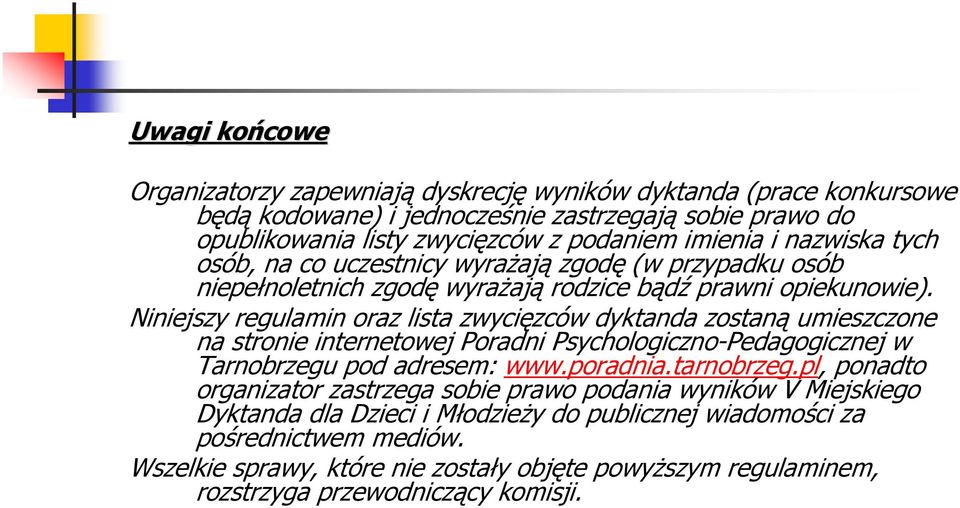 Uwagi końcowe

Organizatorzy zapewniają dyskrecję wyników dyktanda (prace konkursowe będą kodowane) i jednocześnie zastrzegają sobie prawo do opublikowania listy zwycięzców z podaniem imienia i nazwiska tych osób, na co uczestnicy wyrażają zgodę (w przypadku osób niepełnoletnich zgodę wyrażają rodzice bądź prawni opiekunowie).

Niniejszy regulamin oraz lista zwycięzców dyktanda zostaną umieszczone na stronie internetowej Poradni Psychologiczno-Pedagogicznej w Tarnobrzegu pod adresem: www.poradnia.tarnobrzeg.pl, ponadto organizator zastrzega sobie prawo podania wyników V Miejskiego Dyktanda dla Dzieci i Młodzieży do publicznej wiadomości za pośrednictwem mediów.

Wszelkie sprawy, które nie zostały objęte powyższym regulaminem, rozstrzyga przewodniczący komisji.